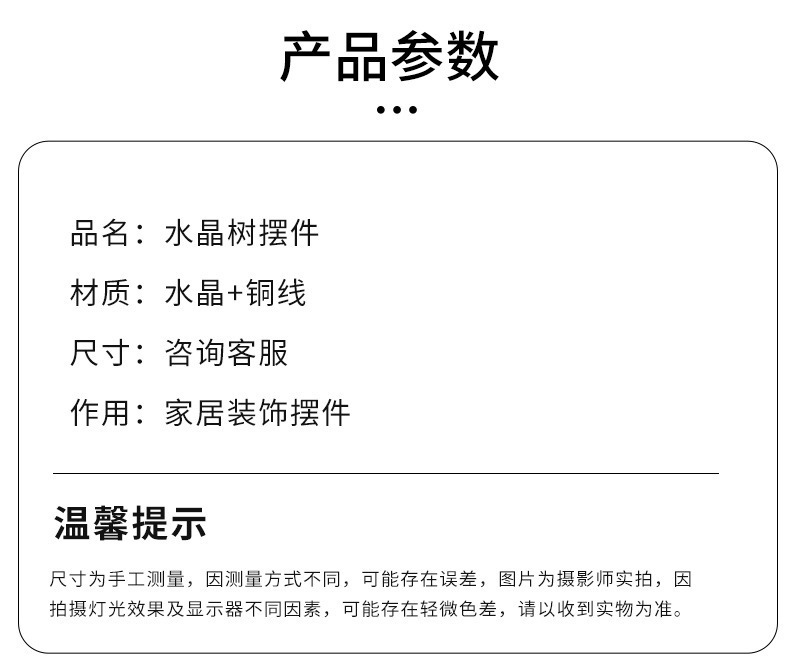 产品参数

品名：水晶树摆件

材质：水晶+铜线

尺寸：咨询客服

作用：家居装饰摆件

温馨提示

尺寸为手工测量，因测量方式不同，可能存在误差，图片为摄影师实拍，因拍摄灯光效果及显示器不同因素，可能存在轻微色差，请以收到实物为准。